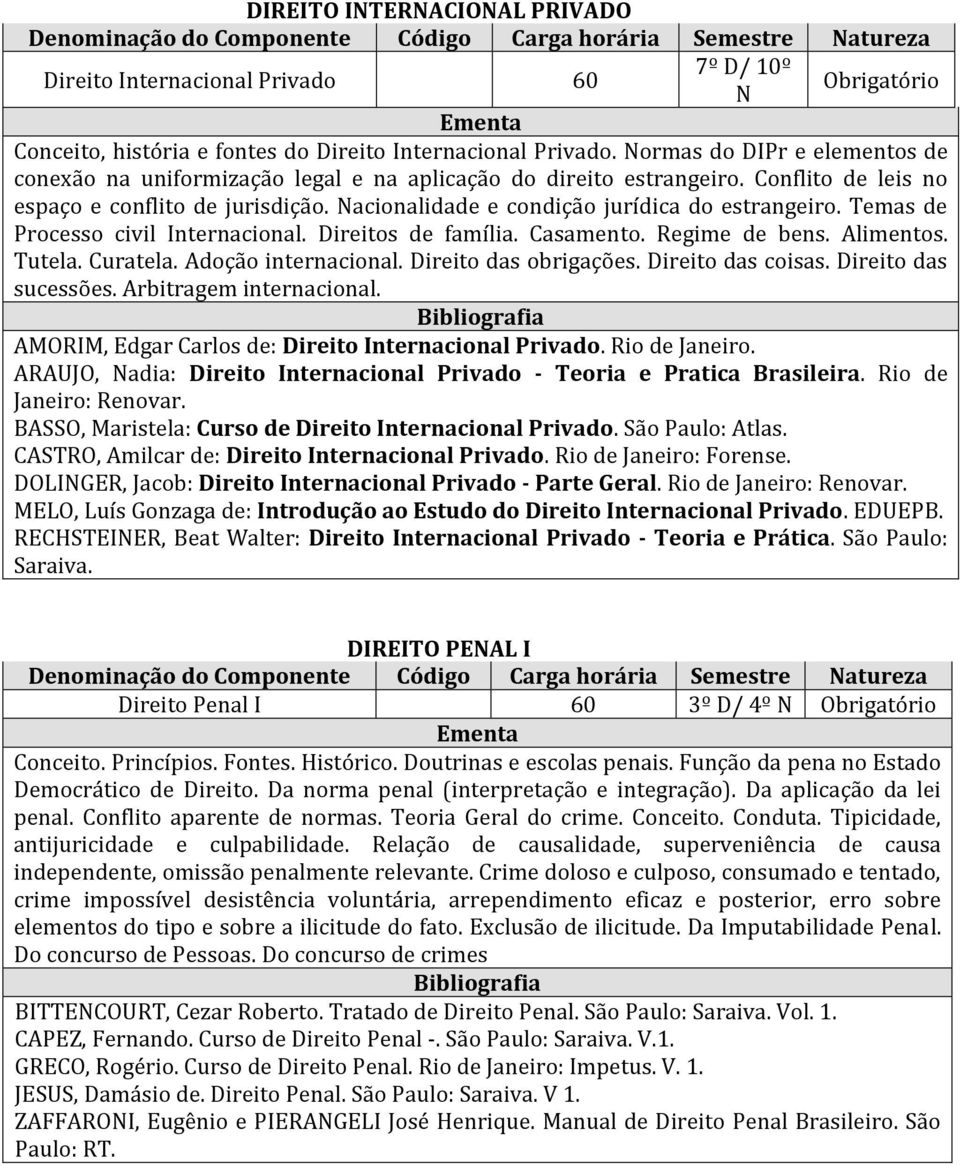 DIREITO INTERNACIONAL PRIVADO

| Denominação do Componente | Código | Carga horária | Semestre | Natureza |
|---|---|---|---|---|
| Direito Internacional Privado | | 60 | 7º D/ 10º N | Obrigatório |

Ementa

Conceito, história e fontes do Direito Internacional Privado. Normas do DIPr e elementos de conexão na uniformização legal e na aplicação do direito estrangeiro. Conflito de leis no espaço e conflito de jurisdição. Nacionalidade e condição jurídica do estrangeiro. Temas de Processo civil Internacional. Direitos de família. Casamento. Regime de bens. Alimentos. Tutela. Curatela. Adoção internacional. Direito das obrigações. Direito das coisas. Direito das sucessões. Arbitragem internacional.

Bibliografia

AMORIM, Edgar Carlos de: Direito Internacional Privado. Rio de Janeiro.
ARAUJO, Nadia: Direito Internacional Privado - Teoria e Pratica Brasileira. Rio de Janeiro: Renovar.
BASSO, Maristela: Curso de Direito Internacional Privado. São Paulo: Atlas.
CASTRO, Amilcar de: Direito Internacional Privado. Rio de Janeiro: Forense.
DOLINGER, Jacob: Direito Internacional Privado - Parte Geral. Rio de Janeiro: Renovar.
MELO, Luís Gonzaga de: Introdução ao Estudo do Direito Internacional Privado. EDUEPB.
RECHSTEINER, Beat Walter: Direito Internacional Privado - Teoria e Prática. São Paulo: Saraiva.

DIREITO PENAL I

| Denominação do Componente | Código | Carga horária | Semestre | Natureza |
|---|---|---|---|---|
| Direito Penal I | | 60 | 3º D/ 4º N | Obrigatório |

Ementa

Conceito. Princípios. Fontes. Histórico. Doutrinas e escolas penais. Função da pena no Estado Democrático de Direito. Da norma penal (interpretação e integração). Da aplicação da lei penal. Conflito aparente de normas. Teoria Geral do crime. Conceito. Conduta. Tipicidade, antijuricidade e culpabilidade. Relação de causalidade, superveniência de causa independente, omissão penalmente relevante. Crime doloso e culposo, consumado e tentado, crime impossível desistência voluntária, arrependimento eficaz e posterior, erro sobre elementos do tipo e sobre a ilicitude do fato. Exclusão de ilicitude. Da Imputabilidade Penal. Do concurso de Pessoas. Do concurso de crimes

Bibliografia

BITTENCOURT, Cezar Roberto. Tratado de Direito Penal. São Paulo: Saraiva. Vol. 1.
CAPEZ, Fernando. Curso de Direito Penal -. São Paulo: Saraiva. V.1.
GRECO, Rogério. Curso de Direito Penal. Rio de Janeiro: Impetus. V. 1.
JESUS, Damásio de. Direito Penal. São Paulo: Saraiva. V 1.
ZAFFARONI, Eugênio e PIERANGELI José Henrique. Manual de Direito Penal Brasileiro. São Paulo: RT.